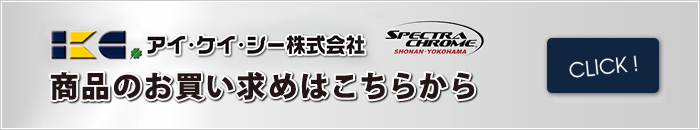 IKC アイ・ケイ・シー株式会社

SPECTRA CHROME
SHONAN・YOKOHAMA

商品のお買い求めはこちらから

CLICK !